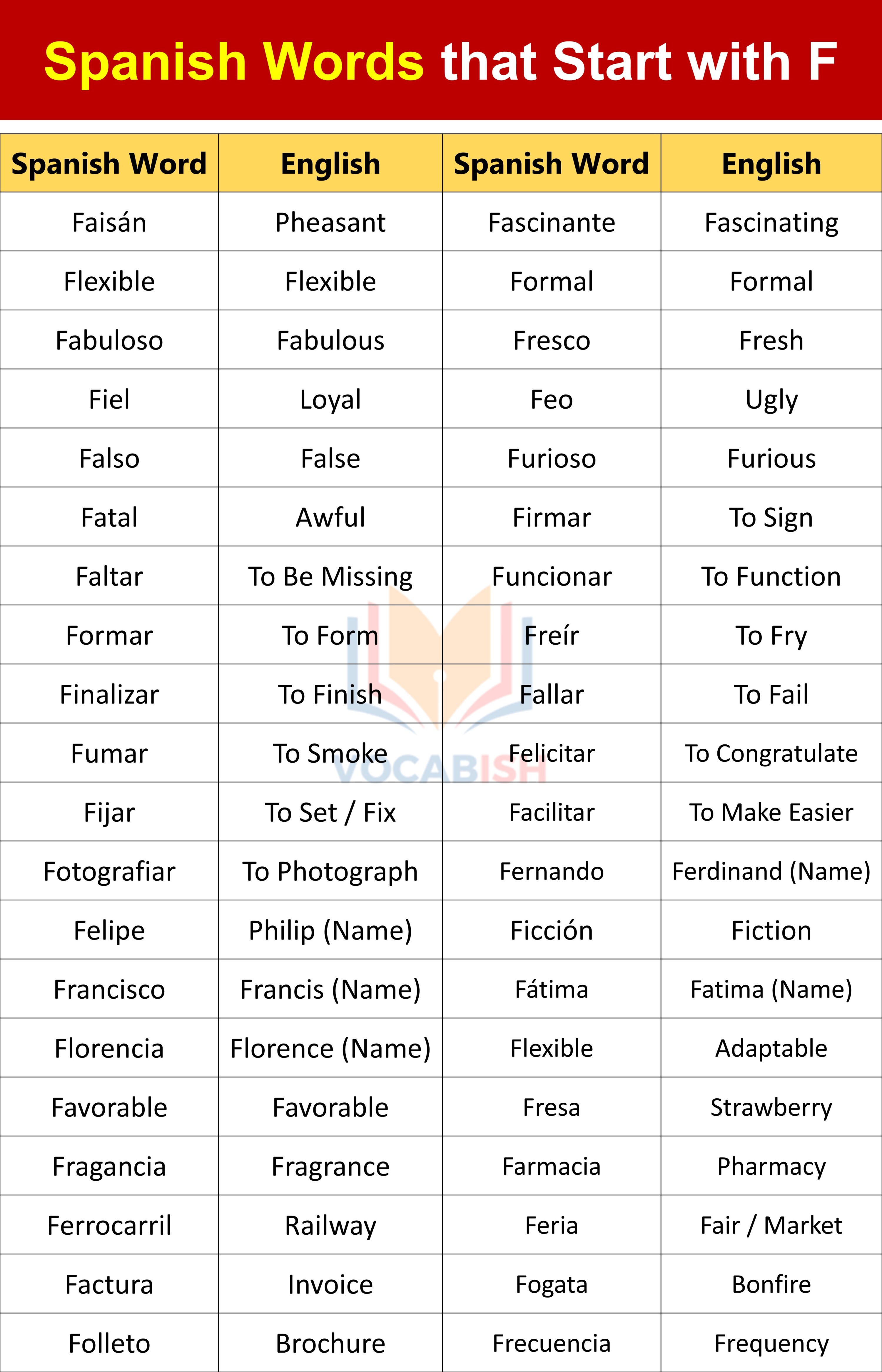 Spanish Words that Start with F

| Spanish Word | English | Spanish Word | English |
|---|---|---|---|
| Faisán | Pheasant | Fascinante | Fascinating |
| Flexible | Flexible | Formal | Formal |
| Fabuloso | Fabulous | Fresco | Fresh |
| Fiel | Loyal | Feo | Ugly |
| Falso | False | Furioso | Furious |
| Fatal | Awful | Firmar | To Sign |
| Faltar | To Be Missing | Funcionar | To Function |
| Formar | To Form | Freír | To Fry |
| Finalizar | To Finish | Fallar | To Fail |
| Fumar | To Smoke | Felicitar | To Congratulate |
| Fijar | To Set / Fix | Facilitar | To Make Easier |
| Fotografiar | To Photograph | Fernando | Ferdinand (Name) |
| Felipe | Philip (Name) | Ficción | Fiction |
| Francisco | Francis (Name) | Fátima | Fatima (Name) |
| Florencia | Florence (Name) | Flexible | Adaptable |
| Favorable | Favorable | Fresa | Strawberry |
| Fragancia | Fragrance | Farmacia | Pharmacy |
| Ferrocarril | Railway | Feria | Fair / Market |
| Factura | Invoice | Fogata | Bonfire |
| Folleto | Brochure | Frecuencia | Frequency |

VOCABISH